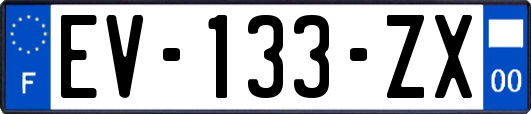 F
EV-133-ZX
00